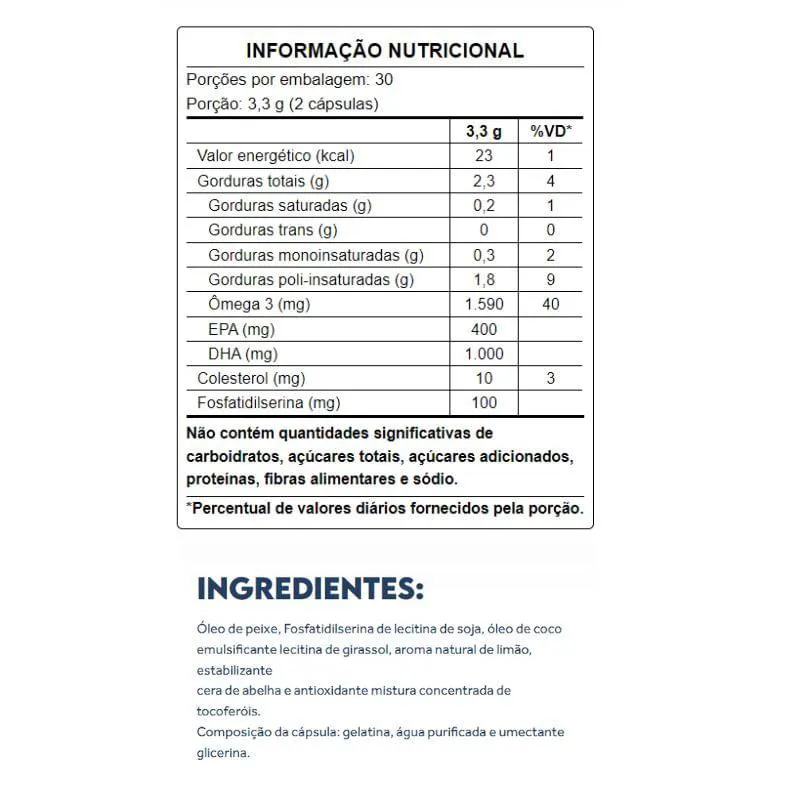 INFORMAÇÃO NUTRICIONAL

Porções por embalagem: 30

Porção: 3,3 g (2 cápsulas)

| | 3,3 g | %VD* |
|---|---|---|
| Valor energético (kcal) | 23 | 1 |
| Gorduras totais (g) | 2,3 | 4 |
| Gorduras saturadas (g) | 0,2 | 1 |
| Gorduras trans (g) | 0 | 0 |
| Gorduras monoinsaturadas (g) | 0,3 | 2 |
| Gorduras poli-insaturadas (g) | 1,8 | 9 |
| Ômega 3 (mg) | 1.590 | 40 |
| EPA (mg) | 400 | |
| DHA (mg) | 1.000 | |
| Colesterol (mg) | 10 | 3 |
| Fosfatidilserina (mg) | 100 | |

Não contém quantidades significativas de carboidratos, açúcares totais, açúcares adicionados, proteínas, fibras alimentares e sódio.

*Percentual de valores diários fornecidos pela porção.

INGREDIENTES:

Óleo de peixe, Fosfatidilserina de lecitina de soja, óleo de coco emulsificante lecitina de girassol, aroma natural de limão, estabilizante
cera de abelha e antioxidante mistura concentrada de tocoferóis.
Composição da cápsula: gelatina, água purificada e umectante glicerina.